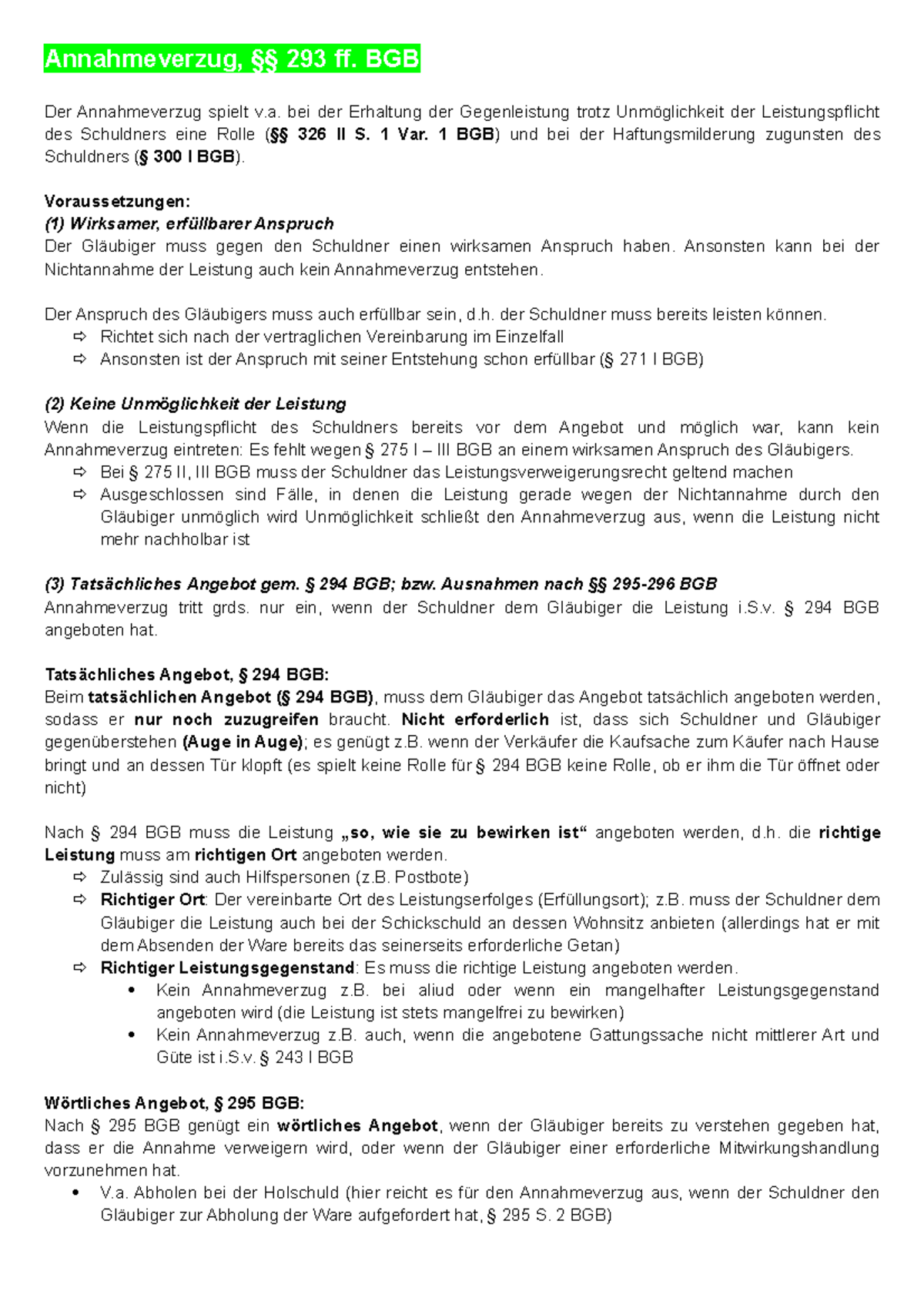 Annahmeverzug, §§ 293 ff. BGB

Der Annahmeverzug spielt v.a. bei der Erhaltung der Gegenleistung trotz Unmöglichkeit der Leistungspflicht des Schuldners eine Rolle (§§ 326 II S. 1 Var. 1 BGB) und bei der Haftungsmilderung zugunsten des Schuldners (§ 300 I BGB).

Voraussetzungen:
(1) Wirksamer, erfüllbarer Anspruch
Der Gläubiger muss gegen den Schuldner einen wirksamen Anspruch haben. Ansonsten kann bei der Nichtannahme der Leistung auch kein Annahmeverzug entstehen.

Der Anspruch des Gläubigers muss auch erfüllbar sein, d.h. der Schuldner muss bereits leisten können.
⇨ Richtet sich nach der vertraglichen Vereinbarung im Einzelfall
⇨ Ansonsten ist der Anspruch mit seiner Entstehung schon erfüllbar (§ 271 I BGB)

(2) Keine Unmöglichkeit der Leistung
Wenn die Leistungspflicht des Schuldners bereits vor dem Angebot und möglich war, kann kein Annahmeverzug eintreten: Es fehlt wegen § 275 I – III BGB an einem wirksamen Anspruch des Gläubigers.
⇨ Bei § 275 II, III BGB muss der Schuldner das Leistungsverweigerungsrecht geltend machen
⇨ Ausgeschlossen sind Fälle, in denen die Leistung gerade wegen der Nichtannahme durch den Gläubiger unmöglich wird Unmöglichkeit schließt den Annahmeverzug aus, wenn die Leistung nicht mehr nachholbar ist

(3) Tatsächliches Angebot gem. § 294 BGB; bzw. Ausnahmen nach §§ 295-296 BGB
Annahmeverzug tritt grds. nur ein, wenn der Schuldner dem Gläubiger die Leistung i.S.v. § 294 BGB angeboten hat.

Tatsächliches Angebot, § 294 BGB:
Beim tatsächlichen Angebot (§ 294 BGB), muss dem Gläubiger das Angebot tatsächlich angeboten werden, sodass er nur noch zuzugreifen braucht. Nicht erforderlich ist, dass sich Schuldner und Gläubiger gegenüberstehen (Auge in Auge); es genügt z.B. wenn der Verkäufer die Kaufsache zum Käufer nach Hause bringt und an dessen Tür klopft (es spielt keine Rolle für § 294 BGB keine Rolle, ob er ihm die Tür öffnet oder nicht)

Nach § 294 BGB muss die Leistung „so, wie sie zu bewirken ist“ angeboten werden, d.h. die richtige Leistung muss am richtigen Ort angeboten werden.
⇨ Zulässig sind auch Hilfspersonen (z.B. Postbote)
⇨ Richtiger Ort: Der vereinbarte Ort des Leistungserfolges (Erfüllungsort); z.B. muss der Schuldner dem Gläubiger die Leistung auch bei der Schickschuld an dessen Wohnsitz anbieten (allerdings hat er mit dem Absenden der Ware bereits das seinerseits erforderliche Getan)
⇨ Richtiger Leistungsgegenstand: Es muss die richtige Leistung angeboten werden.
• Kein Annahmeverzug z.B. bei aliud oder wenn ein mangelhafter Leistungsgegenstand angeboten wird (die Leistung ist stets mangelfrei zu bewirken)
• Kein Annahmeverzug z.B. auch, wenn die angebotene Gattungssache nicht mittlerer Art und Güte ist i.S.v. § 243 I BGB

Wörtliches Angebot, § 295 BGB:
Nach § 295 BGB genügt ein wörtliches Angebot, wenn der Gläubiger bereits zu verstehen gegeben hat, dass er die Annahme verweigern wird, oder wenn der Gläubiger einer erforderliche Mitwirkungshandlung vorzunehmen hat.
• V.a. Abholen bei der Holschuld (hier reicht es für den Annahmeverzug aus, wenn der Schuldner den Gläubiger zur Abholung der Ware aufgefordert hat, § 295 S. 2 BGB)